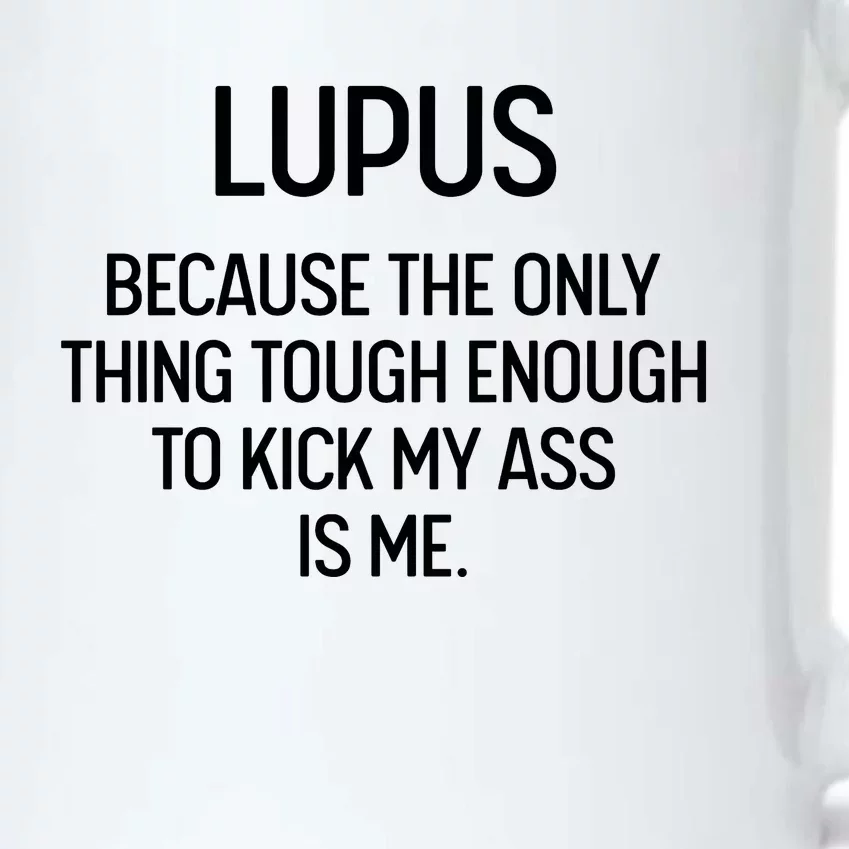 LUPUS

BECAUSE THE ONLY THING TOUGH ENOUGH TO KICK MY ASS IS ME.